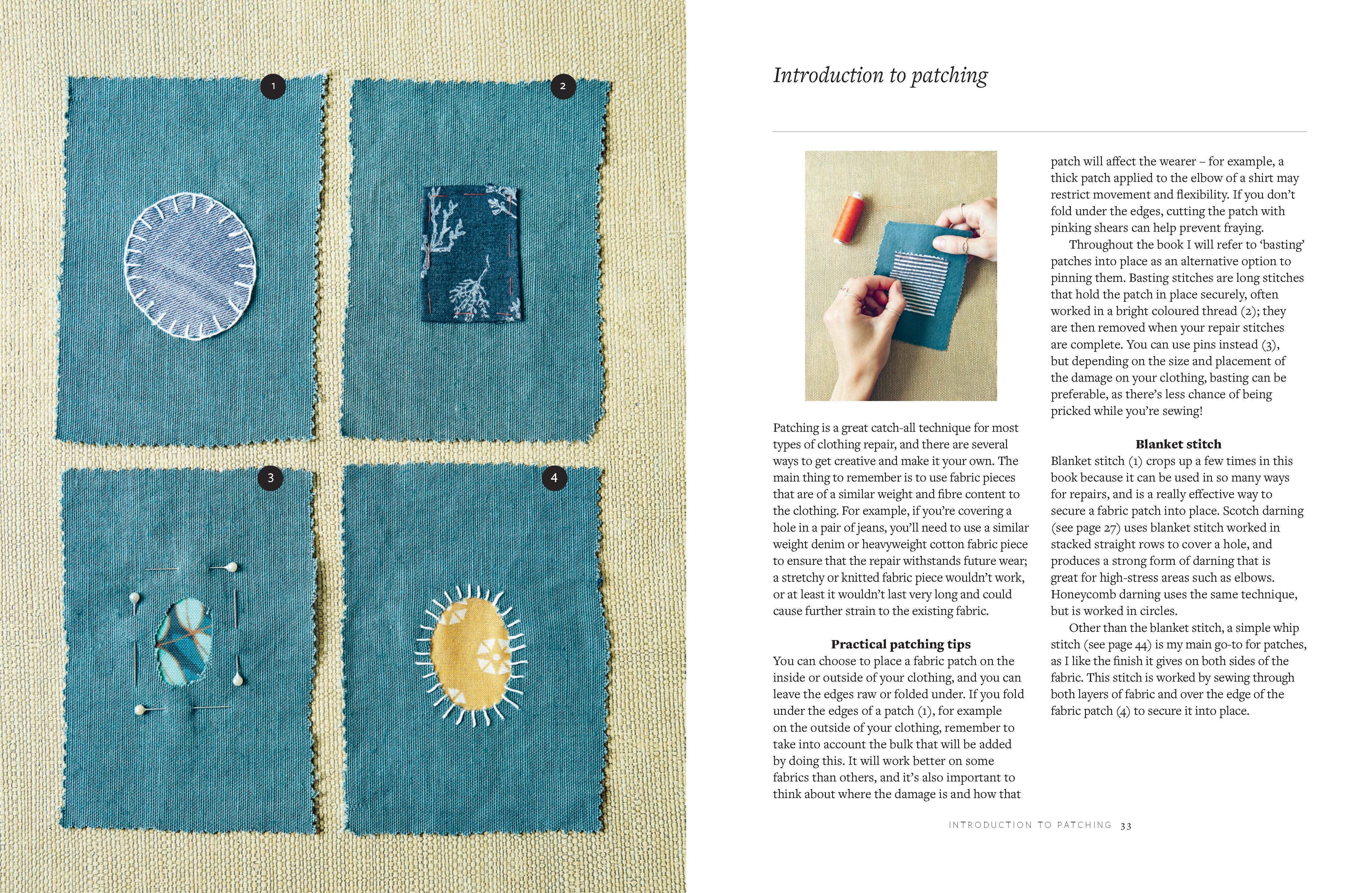 1

2

3

4

Introduction to patching

Patching is a great catch-all technique for most types of clothing repair, and there are several ways to get creative and make it your own. The main thing to remember is to use fabric pieces that are of a similar weight and fibre content to the clothing. For example, if you're covering a hole in a pair of jeans, you'll need to use a similar weight denim or heavyweight cotton fabric piece to ensure that the repair withstands future wear; a stretchy or knitted fabric piece wouldn't work, or at least it wouldn't last very long and could cause further strain to the existing fabric.

Practical patching tips

You can choose to place a fabric patch on the inside or outside of your clothing, and you can leave the edges raw or folded under. If you fold under the edges of a patch (1), for example on the outside of your clothing, remember to take into account the bulk that will be added by doing this. It will work better on some fabrics than others, and it's also important to think about where the damage is and how that patch will affect the wearer – for example, a thick patch applied to the elbow of a shirt may restrict movement and flexibility. If you don't fold under the edges, cutting the patch with pinking shears can help prevent fraying.

Throughout the book I will refer to 'basting' patches into place as an alternative option to pinning them. Basting stitches are long stitches that hold the patch in place securely, often worked in a bright coloured thread (2); they are then removed when your repair stitches are complete. You can use pins instead (3), but depending on the size and placement of the damage on your clothing, basting can be preferable, as there's less chance of being pricked while you're sewing!

Blanket stitch

Blanket stitch (1) crops up a few times in this book because it can be used in so many ways for repairs, and is a really effective way to secure a fabric patch into place. Scotch darning (see page 27) uses blanket stitch worked in stacked straight rows to cover a hole, and produces a strong form of darning that is great for high-stress areas such as elbows. Honeycomb darning uses the same technique, but is worked in circles.

Other than the blanket stitch, a simple whip stitch (see page 44) is my main go-to for patches, as I like the finish it gives on both sides of the fabric. This stitch is worked by sewing through both layers of fabric and over the edge of the fabric patch (4) to secure it into place.

INTRODUCTION TO PATCHING 33